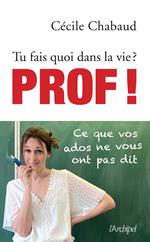 Cécile Chabaud

Tu fais quoi dans la vie?

PROF !

Ce que vos ados ne vous ont pas dit

l'Archipel